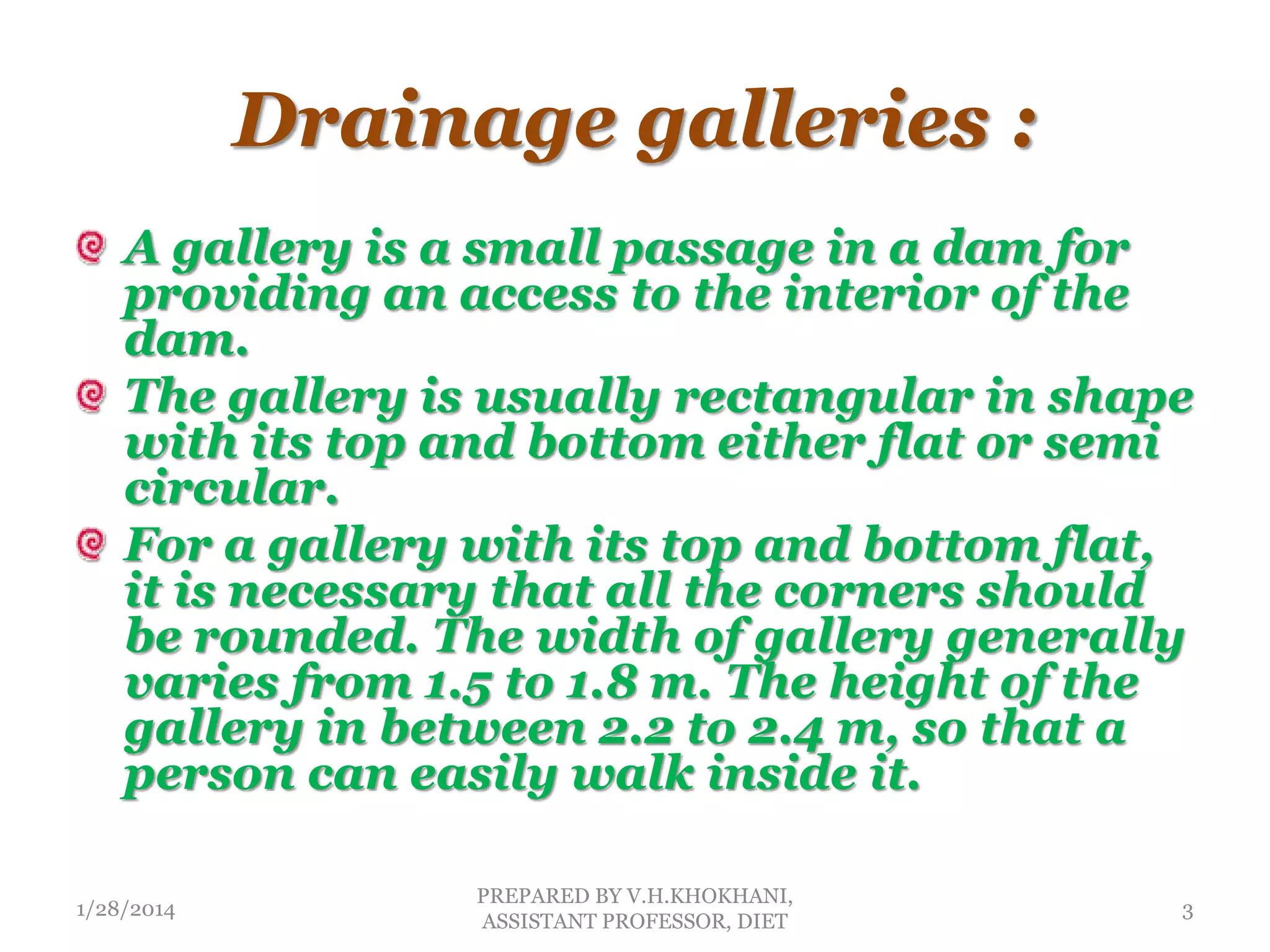 Drainage galleries :

A gallery is a small passage in a dam for providing an access to the interior of the dam.

The gallery is usually rectangular in shape with its top and bottom either flat or semi circular.

For a gallery with its top and bottom flat, it is necessary that all the corners should be rounded. The width of gallery generally varies from 1.5 to 1.8 m. The height of the gallery in between 2.2 to 2.4 m, so that a person can easily walk inside it.

1/28/2014

PREPARED BY V.H.KHOKHANI, ASSISTANT PROFESSOR, DIET

3